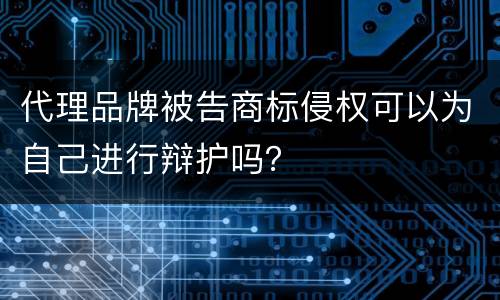 代理品牌被告商标侵权可以为自己进行辩护吗?